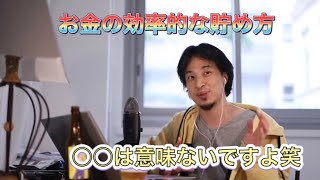 お金の効率的な貯め方

〇〇は意味ないですよ笑